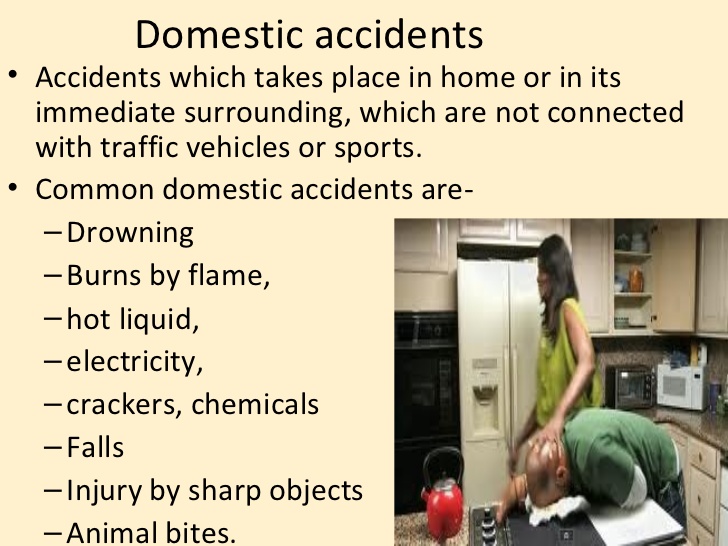 Domestic accidents

• Accidents which takes place in home or in its immediate surrounding, which are not connected with traffic vehicles or sports.

• Common domestic accidents are-

- Drowning
- Burns by flame,
- hot liquid,
- electricity,
- crackers, chemicals
- Falls
- Injury by sharp objects
- Animal bites.